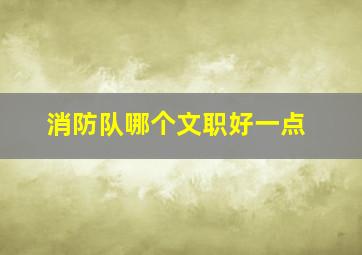 消防队哪个文职好一点